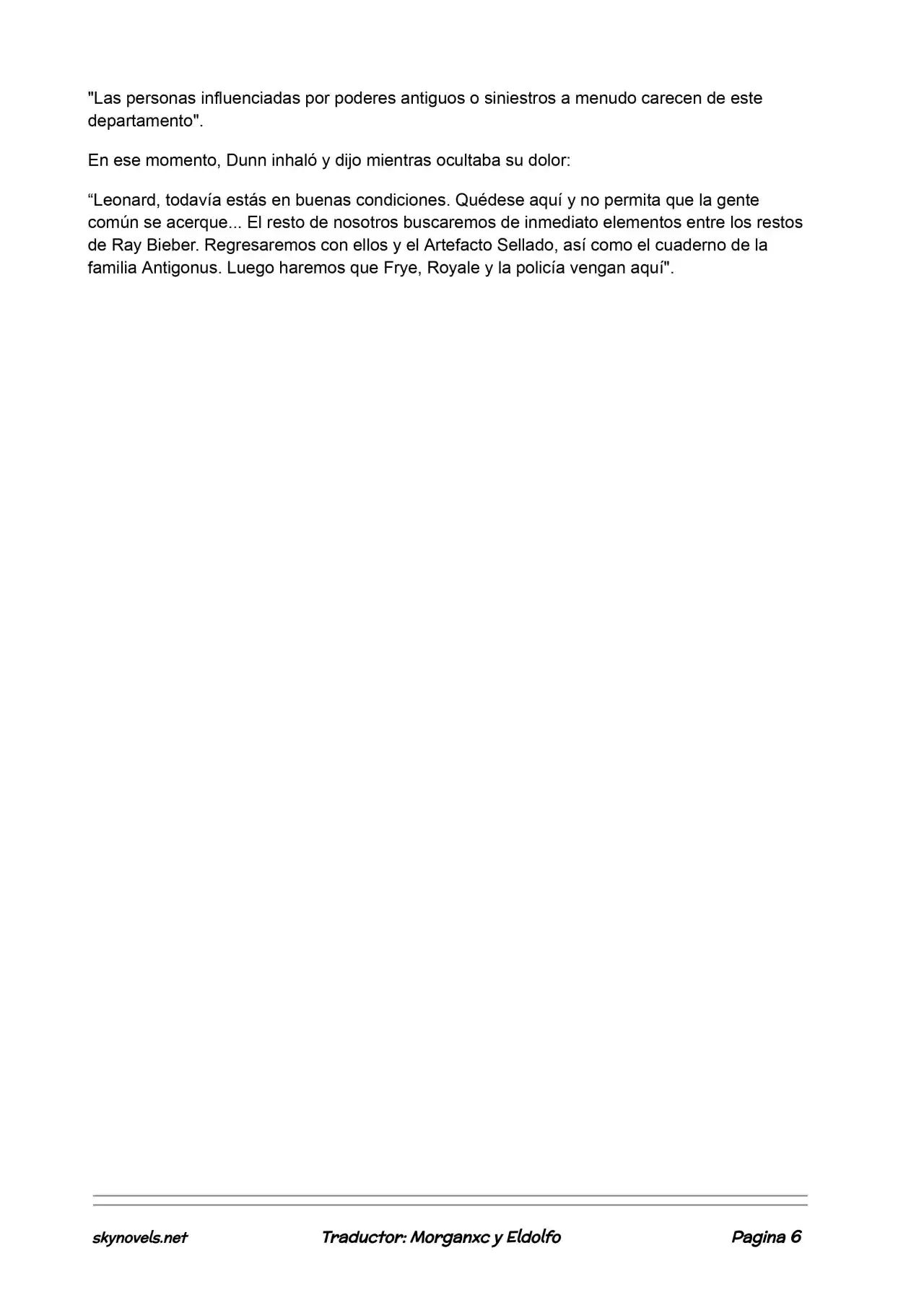 "Las personas influenciadas por poderes antiguos o siniestros a menudo carecen de este departamento".

En ese momento, Dunn inhaló y dijo mientras ocultaba su dolor:

“Leonard, todavía estás en buenas condiciones. Quédese aquí y no permita que la gente común se acerque... El resto de nosotros buscaremos de inmediato elementos entre los restos de Ray Bieber. Regresaremos con ellos y el Artefacto Sellado, así como el cuaderno de la familia Antigonus. Luego haremos que Frye, Royale y la policía vengan aquí".

skynovels.net Traductor: Morganxc y Eldolfo Pagina 6